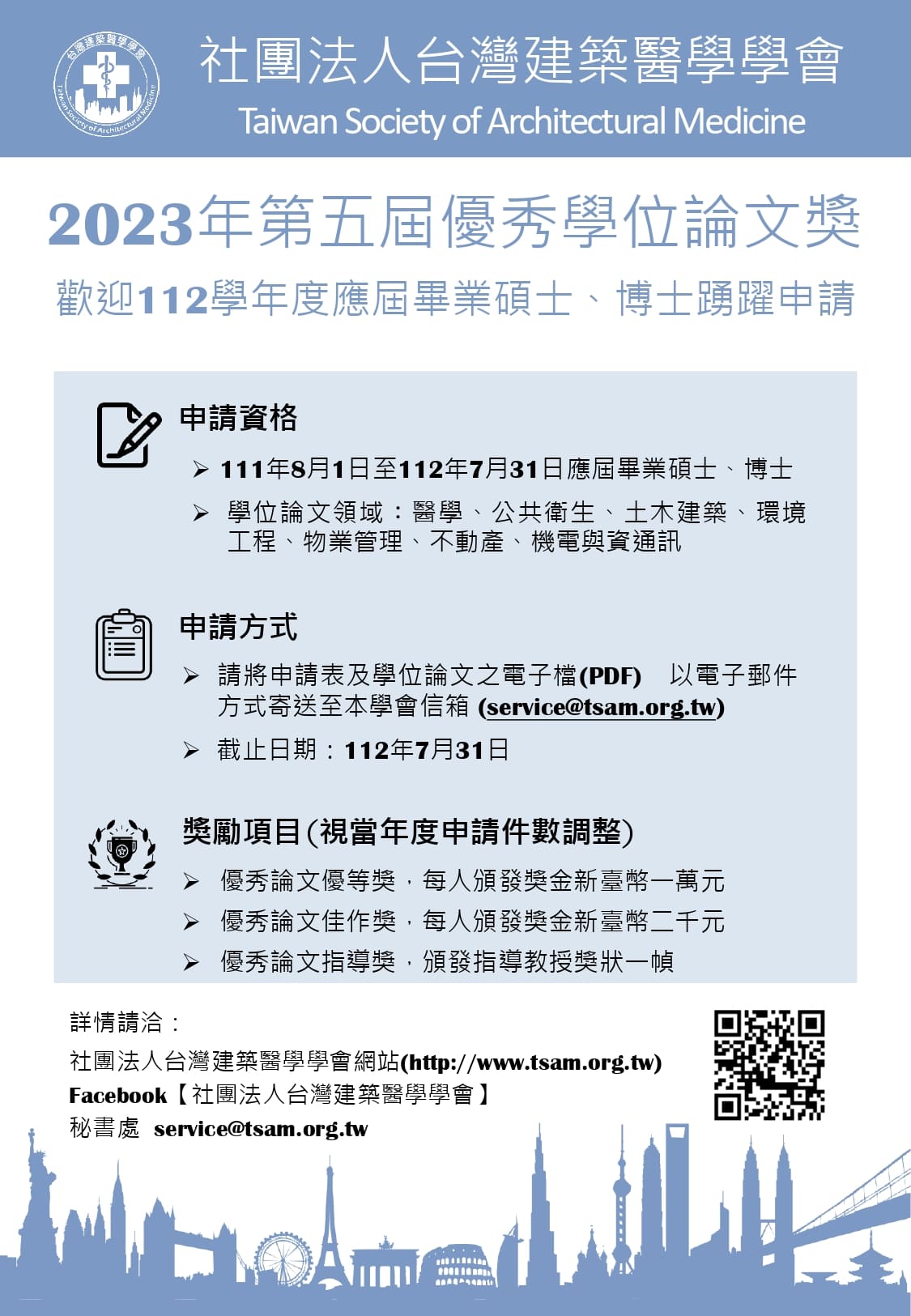 台灣建築醫學學會
Taiwan Society of Architectural Medicine

社團法人台灣建築醫學學會
Taiwan Society of Architectural Medicine

2023年第五屆優秀學位論文獎
歡迎112學年度應屆畢業碩士、博士踴躍申請

申請資格
➢ 111年8月1日至112年7月31日應屆畢業碩士、博士
➢ 學位論文領域：醫學、公共衛生、土木建築、環境工程、物業管理、不動產、機電與資通訊

申請方式
➢ 請將申請表及學位論文之電子檔(PDF) 以電子郵件方式寄送至本學會信箱 (service@tsam.org.tw)
➢ 截止日期：112年7月31日

獎勵項目(視當年度申請件數調整)
➢ 優秀論文優等獎，每人頒發獎金新臺幣一萬元
➢ 優秀論文佳作獎，每人頒發獎金新臺幣二千元
➢ 優秀論文指導獎，頒發指導教授獎狀一幀

詳情請洽：
社團法人台灣建築醫學學會網站(http://www.tsam.org.tw)
Facebook【社團法人台灣建築醫學學會】
秘書處 service@tsam.org.tw